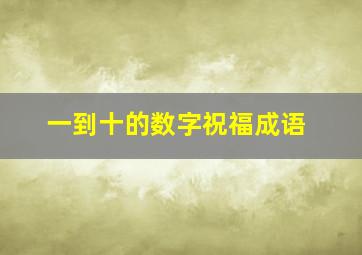 一到十的数字祝福成语